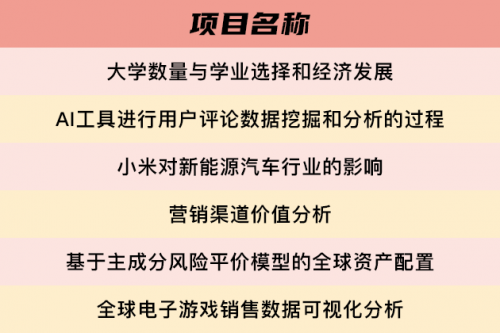 | 项目名称 |
|---|
| 大学数量与学业选择和经济发展 |
| AI工具进行用户评论数据挖掘和分析的过程 |
| 小米对新能源汽车行业的影响 |
| 营销渠道价值分析 |
| 基于主成分风险平价模型的全球资产配置 |
| 全球电子游戏销售数据可视化分析 |